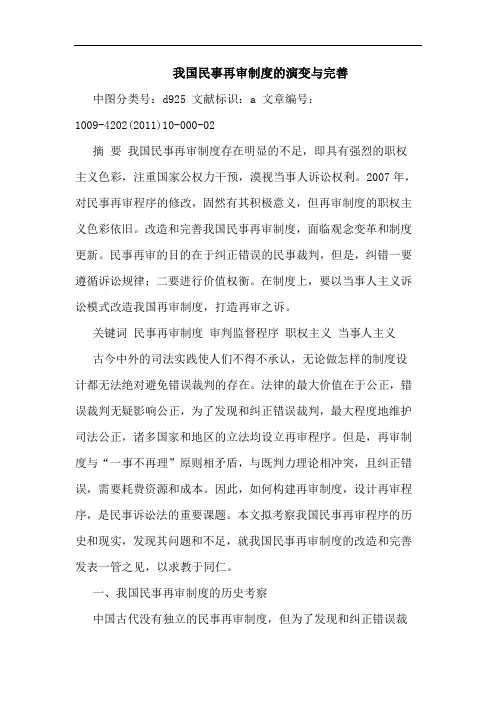 我国民事再审制度的演变与完善

中图分类号：d925 文献标识：a 文章编号：1009-4202(2011)10-000-02

摘 要 我国民事再审制度存在明显的不足，即具有强烈的职权主义色彩，注重国家公权力干预，漠视当事人诉讼权利。2007年，对民事再审程序的修改，固然有其积极意义，但再审制度的职权主义色彩依旧。改造和完善我国民事再审制度，面临观念变革和制度更新。民事再审的目的在于纠正错误的民事裁判，但是，纠错一要遵循诉讼规律；二要进行价值权衡。在制度上，要以当事人主义诉讼模式改造我国再审制度，打造再审之诉。

关键词 民事再审制度 审判监督程序 职权主义 当事人主义

古今中外的司法实践使人们不得不承认，无论做怎样的制度设计都无法绝对避免错误裁判的存在。法律的最大价值在于公正，错误裁判无疑影响公正，为了发现和纠正错误裁判，最大程度地维护司法公正，诸多国家和地区的立法均设立再审程序。但是，再审制度与“一事不再理”原则相矛盾，与既判力理论相冲突，且纠正错误，需要耗费资源和成本。因此，如何构建再审制度，设计再审程序，是民事诉讼法的重要课题。本文拟考察我国民事再审程序的历史和现实，发现其问题和不足，就我国民事再审制度的改造和完善发表一管之见，以求教于同仁。

一、我国民事再审制度的历史考察

中国古代没有独立的民事再审制度，但为了发现和纠正错误裁